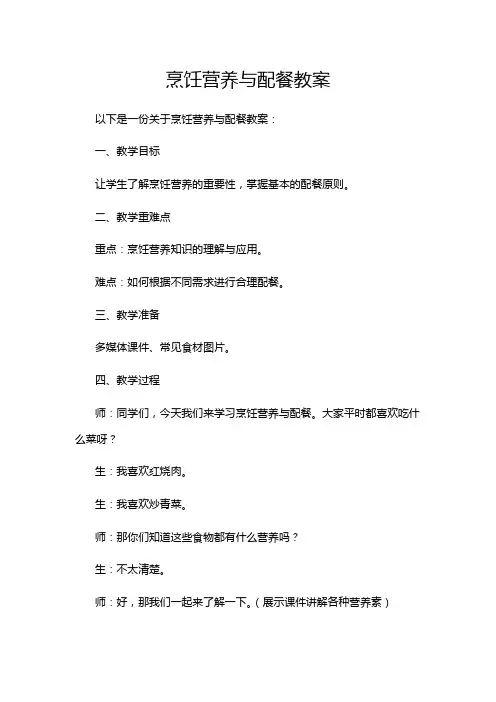 烹饪营养与配餐教案

以下是一份关于烹饪营养与配餐教案：

一、教学目标

让学生了解烹饪营养的重要性，掌握基本的配餐原则。

二、教学重难点

重点：烹饪营养知识的理解与应用。

难点：如何根据不同需求进行合理配餐。

三、教学准备

多媒体课件、常见食材图片。

四、教学过程

师：同学们，今天我们来学习烹饪营养与配餐。大家平时都喜欢吃什么菜呀？

生：我喜欢红烧肉。

生：我喜欢炒青菜。

师：那你们知道这些食物都有什么营养吗？

生：不太清楚。

师：好，那我们一起来了解一下。（展示课件讲解各种营养素）